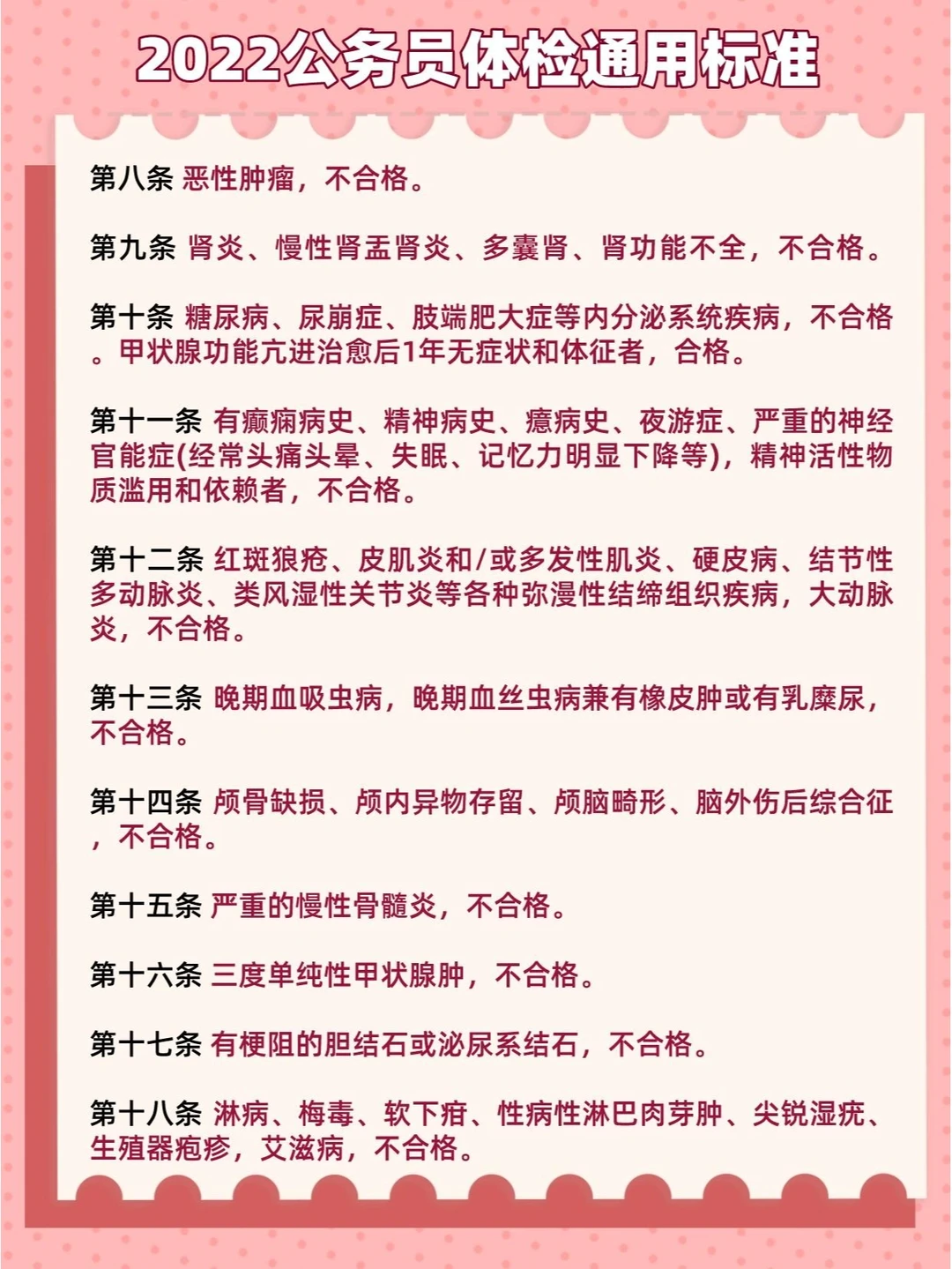 2022公务员体检通用标准

第八条 恶性肿瘤，不合格。

第九条 肾炎、慢性肾盂肾炎、多囊肾、肾功能不全，不合格。

第十条 糖尿病、尿崩症、肢端肥大症等内分泌系统疾病，不合格。甲状腺功能亢进治愈后1年无症状和体征者，合格。

第十一条 有癫痫病史、精神病史、癔病史、夜游症、严重的神经官能症(经常头痛头晕、失眠、记忆力明显下降等)，精神活性物质滥用和依赖者，不合格。

第十二条 红斑狼疮、皮肌炎和/或多发性肌炎、硬皮病、结节性多动脉炎、类风湿性关节炎等各种弥漫性结缔组织疾病，大动脉炎，不合格。

第十三条 晚期血吸虫病，晚期血丝虫病兼有橡皮肿或有乳糜尿，不合格。

第十四条 颅骨缺损、颅内异物存留、颅脑畸形、脑外伤后综合征，不合格。

第十五条 严重的慢性骨髓炎，不合格。

第十六条 三度单纯性甲状腺肿，不合格。

第十七条 有梗阻的胆结石或泌尿系结石，不合格。

第十八条 淋病、梅毒、软下疳、性病性淋巴肉芽肿、尖锐湿疣、生殖器疱疹，艾滋病，不合格。